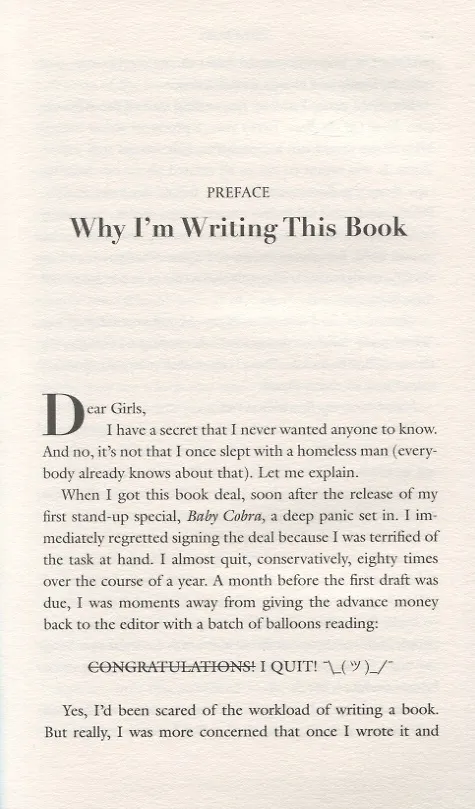 PREFACE

Why I'm Writing This Book

Dear Girls,

I have a secret that I never wanted anyone to know. And no, it's not that I once slept with a homeless man (everybody already knows about that). Let me explain.

When I got this book deal, soon after the release of my first stand-up special, Baby Cobra, a deep panic set in. I immediately regretted signing the deal because I was terrified of the task at hand. I almost quit, conservatively, eighty times over the course of a year. A month before the first draft was due, I was moments away from giving the advance money back to the editor with a batch of balloons reading:

CONGRATULATIONS! I QUIT! ¯\_(ツ)_/¯

Yes, I'd been scared of the workload of writing a book. But really, I was more concerned that once I wrote it and